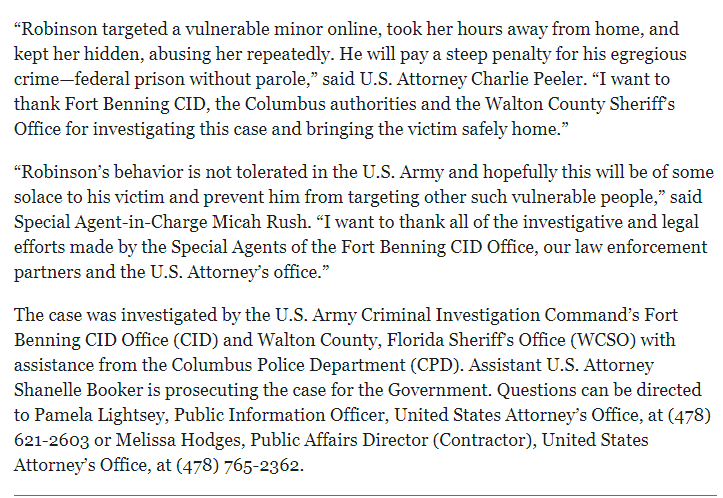 “Robinson targeted a vulnerable minor online, took her hours away from home, and kept her hidden, abusing her repeatedly. He will pay a steep penalty for his egregious crime—federal prison without parole,” said U.S. Attorney Charlie Peeler. “I want to thank Fort Benning CID, the Columbus authorities and the Walton County Sheriff’s Office for investigating this case and bringing the victim safely home.”

“Robinson’s behavior is not tolerated in the U.S. Army and hopefully this will be of some solace to his victim and prevent him from targeting other such vulnerable people,” said Special Agent-in-Charge Micah Rush. “I want to thank all of the investigative and legal efforts made by the Special Agents of the Fort Benning CID Office, our law enforcement partners and the U.S. Attorney’s office.”

The case was investigated by the U.S. Army Criminal Investigation Command’s Fort Benning CID Office (CID) and Walton County, Florida Sheriff’s Office (WCSO) with assistance from the Columbus Police Department (CPD). Assistant U.S. Attorney Shanelle Booker is prosecuting the case for the Government. Questions can be directed to Pamela Lightsey, Public Information Officer, United States Attorney’s Office, at (478) 621-2603 or Melissa Hodges, Public Affairs Director (Contractor), United States Attorney’s Office, at (478) 765-2362.